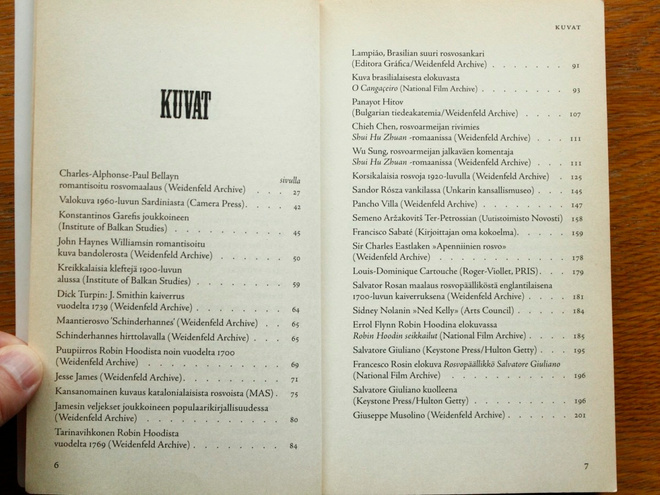 KUVAT

sivulla

Charles-Alphonse-Paul Bellayn romantisoitu rosvomaalaus (Weidenfeld Archive) 27

Valokuva 1960-luvun Sardiniasta (Camera Press) 42

Konstantinos Garefis joukkoineen (Institute of Balkan Studies) 45

John Haynes Williamsin romantisoitu kuva bandolerosta (Weidenfeld Archive) 50

Kreikkalaisia kleftejä 1900-luvun alussa (Institute of Balkan Studies) 59

Dick Turpin: J. Smithin kaiverrus vuodelta 1739 (Weidenfeld Archive) 64

Maantierosvo 'Schinderhannes' (Weidenfeld Archive) 65

Schinderhannes hirttolavalla (Weidenfeld Archive) 65

Puupiirros Robin Hoodista noin vuodelta 1700 (Weidenfeld Archive) 69

Jesse James (Weidenfeld Archive) 71

Kansanomainen kuvaus katalonialaisista rosvoista (MAS) 75

Jamesin veljekset joukkoineen populaarikirjallisuudessa (Weidenfeld Archive) 80

Tarinavihkonen Robin Hoodista vuodelta 1769 (Weidenfeld Archive) 84

6

KUVAT

Lampião, Brasilian suuri rosvosankari (Editora Gráfica/Weidenfeld Archive) 91

Kuva brasilialaisesta elokuvasta O Cangaçeiro (National Film Archive) 93

Panayot Hitov (Bulgarian tiedeakatemia/Weidenfeld Archive) 107

Chieh Chen, rosvoarmeijan rivimies Shui Hu Zhuan -romaanissa (Weidenfeld Archive) 111

Wu Sung, rosvoarmeijan jalkaväen komentaja Shui Hu Zhuan -romaanissa (Weidenfeld Archive) 111

Korsikalaisia rosvoja 1920-luvulla (Weidenfeld Archive) 125

Sandor Rósza vankilassa (Unkarin kansallismuseo) 145

Pancho Villa (Weidenfeld Archive) 147

Semeno Aržakovitš Ter-Petrossian (Uutistoimisto Novosti) 158

Francisco Sabaté (Kirjoittajan oma kokoelma) 159

Sir Charles Eastlaken »Apenniinien rosvo» (Weidenfeld Archive) 178

Louis-Dominique Cartouche (Roger-Viollet, PRIS) 179

Salvator Rosan maalaus rosvopäälliköstä englantilaisena 1700-luvun kaiverruksena (Weidenfeld Archive) 181

Sidney Nolanin »Ned Kelly» (Arts Council) 184

Errol Flynn Robin Hoodina elokuvassa Robin Hoodin seikkailut (National Film Archive) 185

Salvatore Giuliano (Keystone Press/Hulton Getty) 195

Francesco Rosin elokuva Rosvopäällikkö Salvatore Giuliano (National Film Archive) 196

Salvatore Giuliano kuolleena (Keystone Press/Hulton Getty) 196

Giuseppe Musolino (Weidenfeld Archive) 201

7